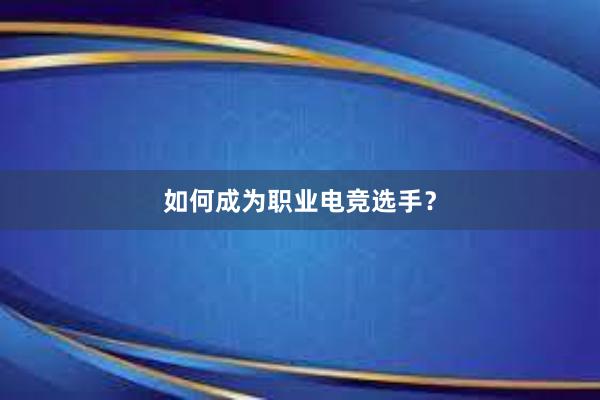 如何成为职业电竞选手？